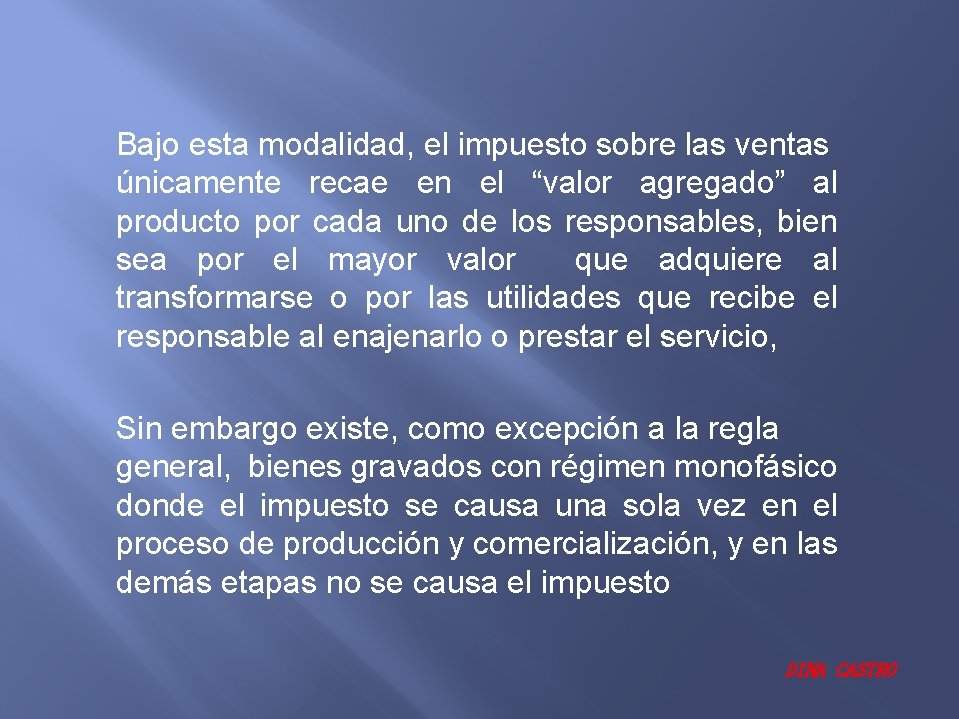 Bajo esta modalidad, el impuesto sobre las ventas únicamente recae en el “valor agregado” al producto por cada uno de los responsables, bien sea por el mayor valor que adquiere al transformarse o por las utilidades que recibe el responsable al enajenarlo o prestar el servicio,

Sin embargo existe, como excepción a la regla general, bienes gravados con régimen monofásico donde el impuesto se causa una sola vez en el proceso de producción y comercialización, y en las demás etapas no se causa el impuesto

DINA CASTRO